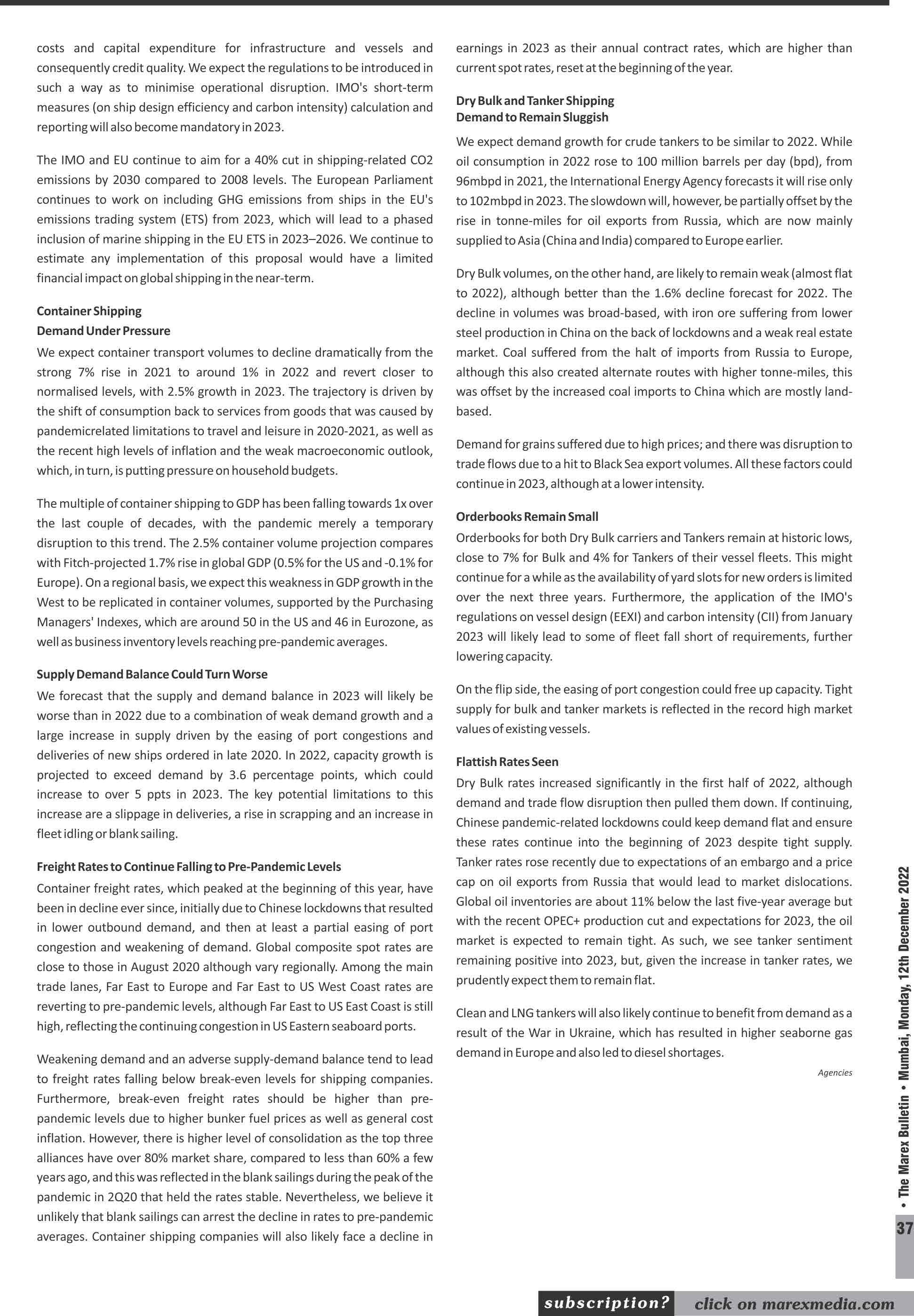 costs and capital expenditure for infrastructure and vessels and consequently credit quality. We expect the regulations to be introduced in such a way as to minimise operational disruption. IMO's short-term measures (on ship design efficiency and carbon intensity) calculation and reporting will also become mandatory in 2023.

The IMO and EU continue to aim for a 40% cut in shipping-related CO2 emissions by 2030 compared to 2008 levels. The European Parliament continues to work on including GHG emissions from ships in the EU's emissions trading system (ETS) from 2023, which will lead to a phased inclusion of marine shipping in the EU ETS in 2023–2026. We continue to estimate any implementation of this proposal would have a limited financial impact on global shipping in the near-term.

Container Shipping
Demand Under Pressure
We expect container transport volumes to decline dramatically from the strong 7% rise in 2021 to around 1% in 2022 and revert closer to normalised levels, with 2.5% growth in 2023. The trajectory is driven by the shift of consumption back to services from goods that was caused by pandemicrelated limitations to travel and leisure in 2020-2021, as well as the recent high levels of inflation and the weak macroeconomic outlook, which, in turn, is putting pressure on household budgets.

The multiple of container shipping to GDP has been falling towards 1x over the last couple of decades, with the pandemic merely a temporary disruption to this trend. The 2.5% container volume projection compares with Fitch-projected 1.7% rise in global GDP (0.5% for the US and -0.1% for Europe). On a regional basis, we expect this weakness in GDP growth in the West to be replicated in container volumes, supported by the Purchasing Managers' Indexes, which are around 50 in the US and 46 in Eurozone, as well as business inventory levels reaching pre-pandemic averages.

Supply Demand Balance Could Turn Worse
We forecast that the supply and demand balance in 2023 will likely be worse than in 2022 due to a combination of weak demand growth and a large increase in supply driven by the easing of port congestions and deliveries of new ships ordered in late 2020. In 2022, capacity growth is projected to exceed demand by 3.6 percentage points, which could increase to over 5 ppts in 2023. The key potential limitations to this increase are a slippage in deliveries, a rise in scrapping and an increase in fleet idling or blank sailing.

Freight Rates to Continue Falling to Pre-Pandemic Levels
Container freight rates, which peaked at the beginning of this year, have been in decline ever since, initially due to Chinese lockdowns that resulted in lower outbound demand, and then at least a partial easing of port congestion and weakening of demand. Global composite spot rates are close to those in August 2020 although vary regionally. Among the main trade lanes, Far East to Europe and Far East to US West Coast rates are reverting to pre-pandemic levels, although Far East to US East Coast is still high, reflecting the continuing congestion in US Eastern seaboard ports.

Weakening demand and an adverse supply-demand balance tend to lead to freight rates falling below break-even levels for shipping companies. Furthermore, break-even freight rates should be higher than pre-pandemic levels due to higher bunker fuel prices as well as general cost inflation. However, there is higher level of consolidation as the top three alliances have over 80% market share, compared to less than 60% a few years ago, and this was reflected in the blank sailings during the peak of the pandemic in 2Q20 that held the rates stable. Nevertheless, we believe it unlikely that blank sailings can arrest the decline in rates to pre-pandemic averages. Container shipping companies will also likely face a decline in earnings in 2023 as their annual contract rates, which are higher than current spot rates, reset at the beginning of the year.

Dry Bulk and Tanker Shipping
Demand to Remain Sluggish
We expect demand growth for crude tankers to be similar to 2022. While oil consumption in 2022 rose to 100 million barrels per day (bpd), from 96mbpd in 2021, the International Energy Agency forecasts it will rise only to 102mbpd in 2023. The slowdown will, however, be partially offset by the rise in tonne-miles for oil exports from Russia, which are now mainly supplied to Asia (China and India) compared to Europe earlier.

Dry Bulk volumes, on the other hand, are likely to remain weak (almost flat to 2022), although better than the 1.6% decline forecast for 2022. The decline in volumes was broad-based, with iron ore suffering from lower steel production in China on the back of lockdowns and a weak real estate market. Coal suffered from the halt of imports from Russia to Europe, although this also created alternate routes with higher tonne-miles, this was offset by the increased coal imports to China which are mostly land-based.

Demand for grains suffered due to high prices; and there was disruption to trade flows due to a hit to Black Sea export volumes. All these factors could continue in 2023, although at a lower intensity.

Orderbooks Remain Small
Orderbooks for both Dry Bulk carriers and Tankers remain at historic lows, close to 7% for Bulk and 4% for Tankers of their vessel fleets. This might continue for a while as the availability of yard slots for new orders is limited over the next three years. Furthermore, the application of the IMO's regulations on vessel design (EEXI) and carbon intensity (CII) from January 2023 will likely lead to some of fleet fall short of requirements, further lowering capacity.

On the flip side, the easing of port congestion could free up capacity. Tight supply for bulk and tanker markets is reflected in the record high market values of existing vessels.

Flattish Rates Seen
Dry Bulk rates increased significantly in the first half of 2022, although demand and trade flow disruption then pulled them down. If continuing, Chinese pandemic-related lockdowns could keep demand flat and ensure these rates continue into the beginning of 2023 despite tight supply. Tanker rates rose recently due to expectations of an embargo and a price cap on oil exports from Russia that would lead to market dislocations. Global oil inventories are about 11% below the last five-year average but with the recent OPEC+ production cut and expectations for 2023, the oil market is expected to remain tight. As such, we see tanker sentiment remaining positive into 2023, but, given the increase in tanker rates, we prudently expect them to remain flat.

Clean and LNG tankers will also likely continue to benefit from demand as a result of the War in Ukraine, which has resulted in higher seaborne gas demand in Europe and also led to diesel shortages.

Agencies

• The Marex Bulletin • Mumbai, Monday, 12th December 2022

37

subscription? click on marexmedia.com